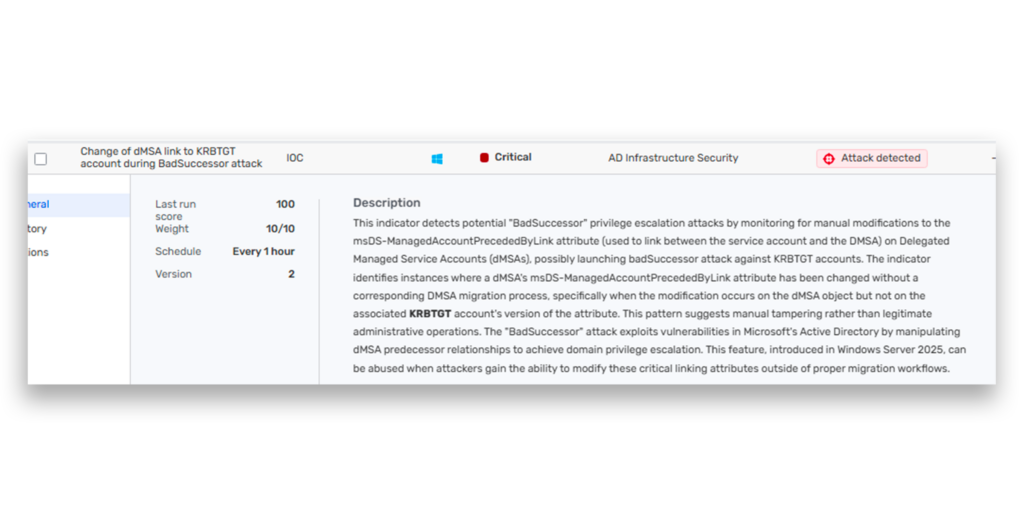 Change of dMSA link to KRBTGT account during BadSuccessor attack IOC Critical AD Infrastructure Security Attack detected

neral
tory
ions

Last run score 100
Weight 10/10
Schedule Every 1 hour
Version 2

Description

This indicator detects potential "BadSuccessor" privilege escalation attacks by monitoring for manual modifications to the msDS-ManagedAccountPrecededByLink attribute (used to link between the service account and the DMSA) on Delegated Managed Service Accounts (dMSAs), possibly launching badSuccessor attack against KRBTGT accounts. The indicator identifies instances where a dMSA's msDS-ManagedAccountPrecededByLink attribute has been changed without a corresponding DMSA migration process, specifically when the modification occurs on the dMSA object but not on the associated KRBTGT account's version of the attribute. This pattern suggests manual tampering rather than legitimate administrative operations. The "BadSuccessor" attack exploits vulnerabilities in Microsoft's Active Directory by manipulating dMSA predecessor relationships to achieve domain privilege escalation. This feature, introduced in Windows Server 2025, can be abused when attackers gain the ability to modify these critical linking attributes outside of proper migration workflows.